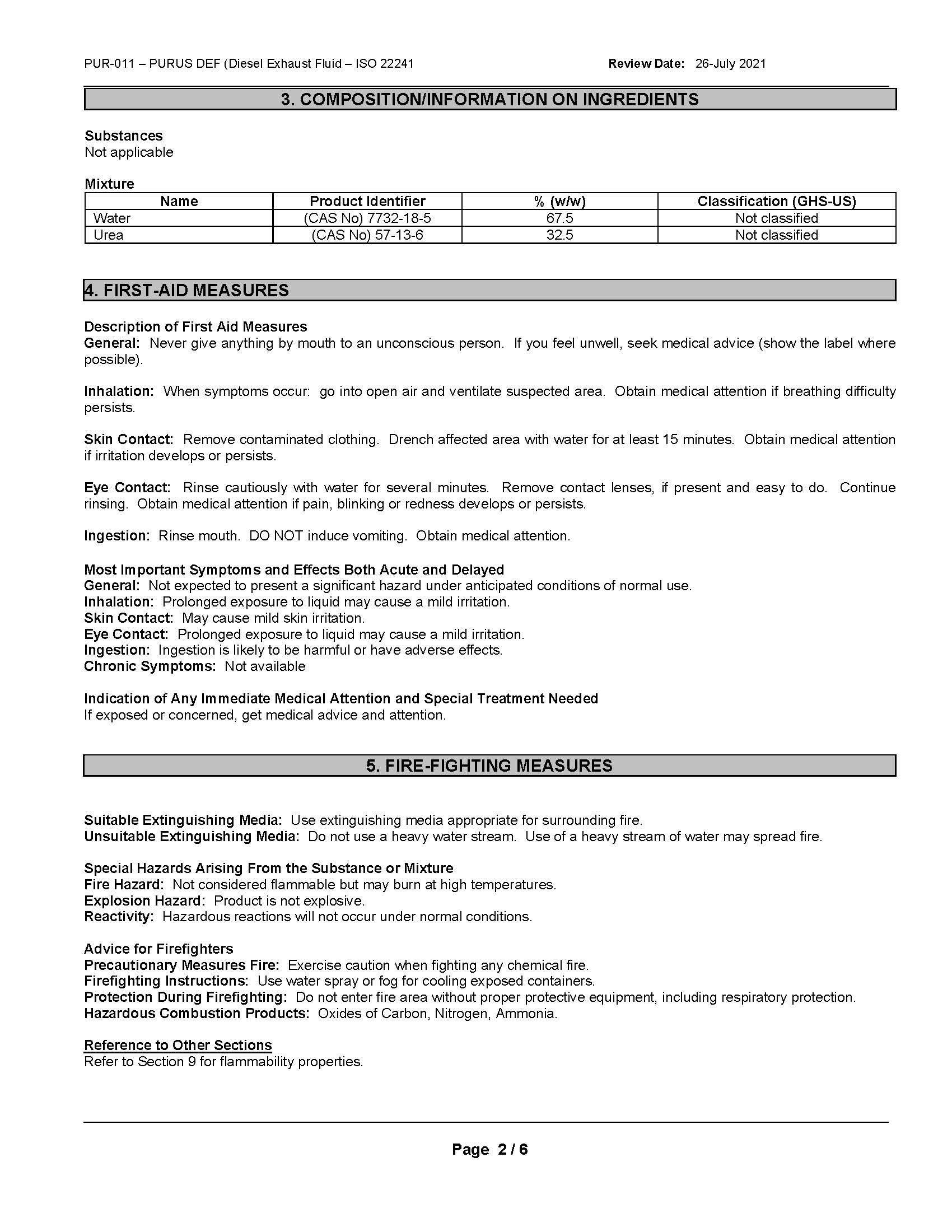 PUR-011 – PURUS DEF (Diesel Exhaust Fluid – ISO 22241 Review Date: 26-July 2021

3. COMPOSITION/INFORMATION ON INGREDIENTS

Substances
Not applicable

Mixture

| Name | Product Identifier | % (w/w) | Classification (GHS-US) |
|---|---|---|---|
| Water | (CAS No) 7732-18-5 | 67.5 | Not classified |
| Urea | (CAS No) 57-13-6 | 32.5 | Not classified |

4. FIRST-AID MEASURES

Description of First Aid Measures
General: Never give anything by mouth to an unconscious person. If you feel unwell, seek medical advice (show the label where possible).

Inhalation: When symptoms occur: go into open air and ventilate suspected area. Obtain medical attention if breathing difficulty persists.

Skin Contact: Remove contaminated clothing. Drench affected area with water for at least 15 minutes. Obtain medical attention if irritation develops or persists.

Eye Contact: Rinse cautiously with water for several minutes. Remove contact lenses, if present and easy to do. Continue rinsing. Obtain medical attention if pain, blinking or redness develops or persists.

Ingestion: Rinse mouth. DO NOT induce vomiting. Obtain medical attention.

Most Important Symptoms and Effects Both Acute and Delayed
General: Not expected to present a significant hazard under anticipated conditions of normal use.
Inhalation: Prolonged exposure to liquid may cause a mild irritation.
Skin Contact: May cause mild skin irritation.
Eye Contact: Prolonged exposure to liquid may cause a mild irritation.
Ingestion: Ingestion is likely to be harmful or have adverse effects.
Chronic Symptoms: Not available

Indication of Any Immediate Medical Attention and Special Treatment Needed
If exposed or concerned, get medical advice and attention.

5. FIRE-FIGHTING MEASURES

Suitable Extinguishing Media: Use extinguishing media appropriate for surrounding fire.
Unsuitable Extinguishing Media: Do not use a heavy water stream. Use of a heavy stream of water may spread fire.

Special Hazards Arising From the Substance or Mixture
Fire Hazard: Not considered flammable but may burn at high temperatures.
Explosion Hazard: Product is not explosive.
Reactivity: Hazardous reactions will not occur under normal conditions.

Advice for Firefighters
Precautionary Measures Fire: Exercise caution when fighting any chemical fire.
Firefighting Instructions: Use water spray or fog for cooling exposed containers.
Protection During Firefighting: Do not enter fire area without proper protective equipment, including respiratory protection.
Hazardous Combustion Products: Oxides of Carbon, Nitrogen, Ammonia.

Reference to Other Sections
Refer to Section 9 for flammability properties.

Page 2 / 6